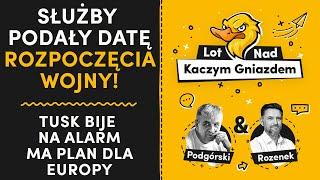 SŁUŻBY PODAŁY DATĘ ROZPOCZĘCIA WOJNY!

TUSK BIJE NA ALARM MA PLAN DLA EUROPY

Lot Nad Kaczym Gniazdem

Podgórski & Rozenek